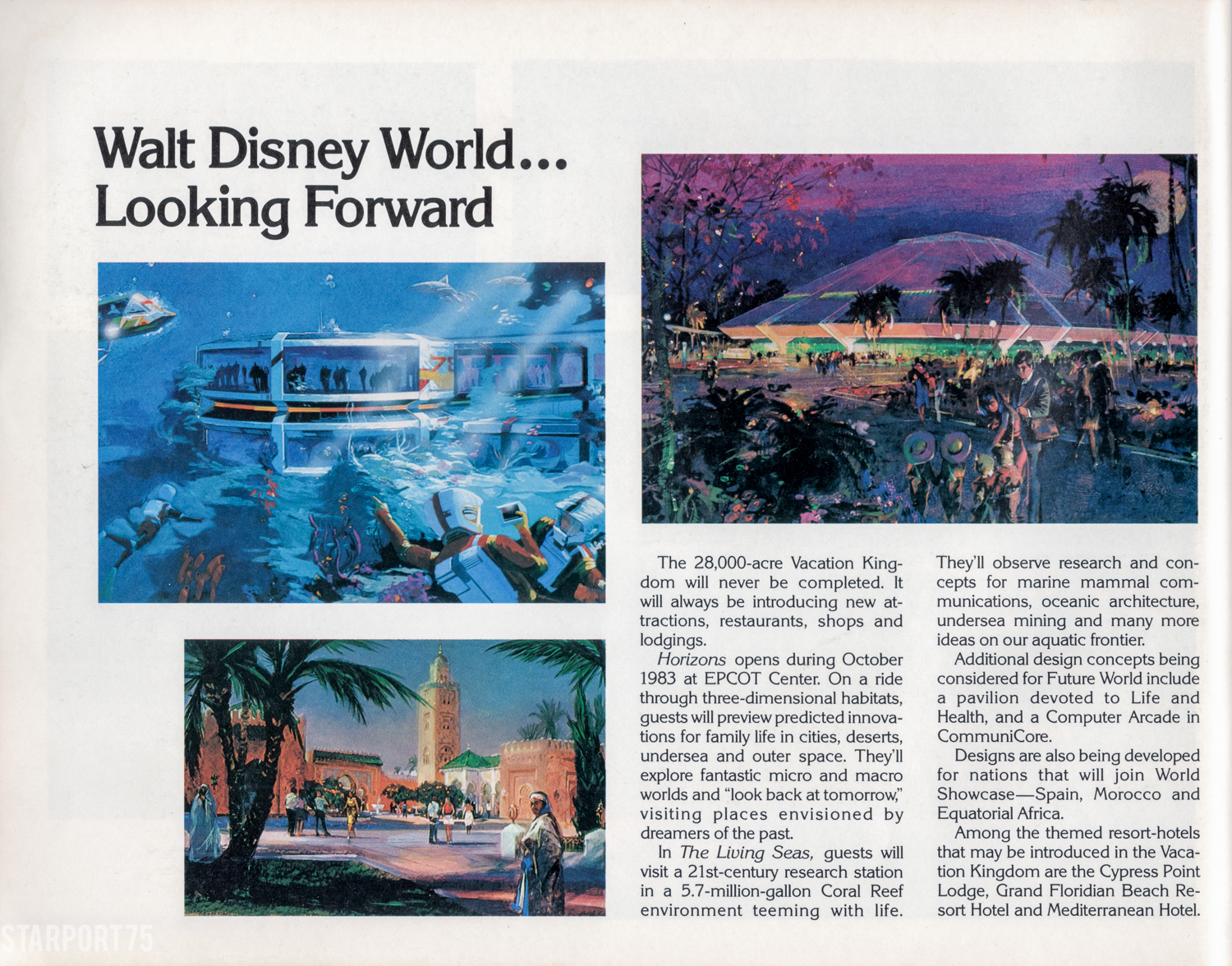 Walt Disney World...
Looking Forward

The 28,000-acre Vacation Kingdom will never be completed. It will always be introducing new attractions, restaurants, shops and lodgings.

Horizons opens during October 1983 at EPCOT Center. On a ride through three-dimensional habitats, guests will preview predicted innovations for family life in cities, deserts, undersea and outer space. They'll explore fantastic micro and macro worlds and "look back at tomorrow," visiting places envisioned by dreamers of the past.

In The Living Seas, guests will visit a 21st-century research station in a 5.7-million-gallon Coral Reef environment teeming with life. They'll observe research and concepts for marine mammal communications, oceanic architecture, undersea mining and many more ideas on our aquatic frontier.

Additional design concepts being considered for Future World include a pavilion devoted to Life and Health, and a Computer Arcade in CommuniCore.

Designs are also being developed for nations that will join World Showcase—Spain, Morocco and Equatorial Africa.

Among the themed resort-hotels that may be introduced in the Vacation Kingdom are the Cypress Point Lodge, Grand Floridian Beach Resort Hotel and Mediterranean Hotel.

STARPORT75